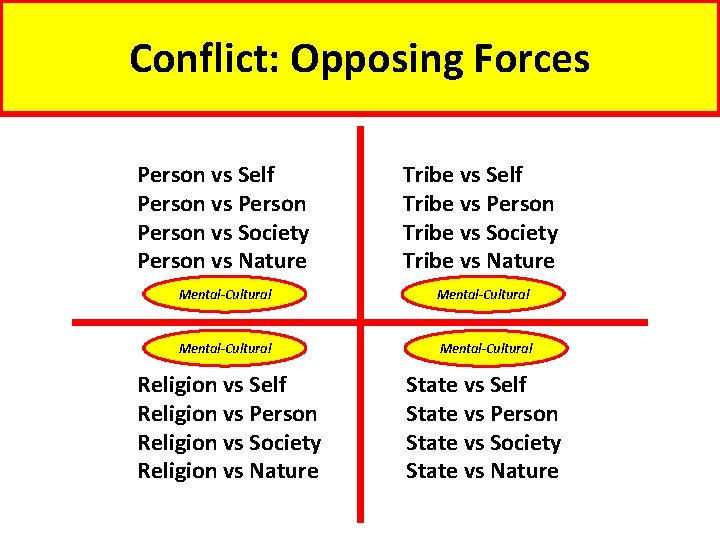 Conflict: Opposing Forces

Person vs Self
Person vs Person
Person vs Society
Person vs Nature

Mental-Cultural

Tribe vs Self
Tribe vs Person
Tribe vs Society
Tribe vs Nature

Mental-Cultural

Mental-Cultural

Religion vs Self
Religion vs Person
Religion vs Society
Religion vs Nature

Mental-Cultural

State vs Self
State vs Person
State vs Society
State vs Nature